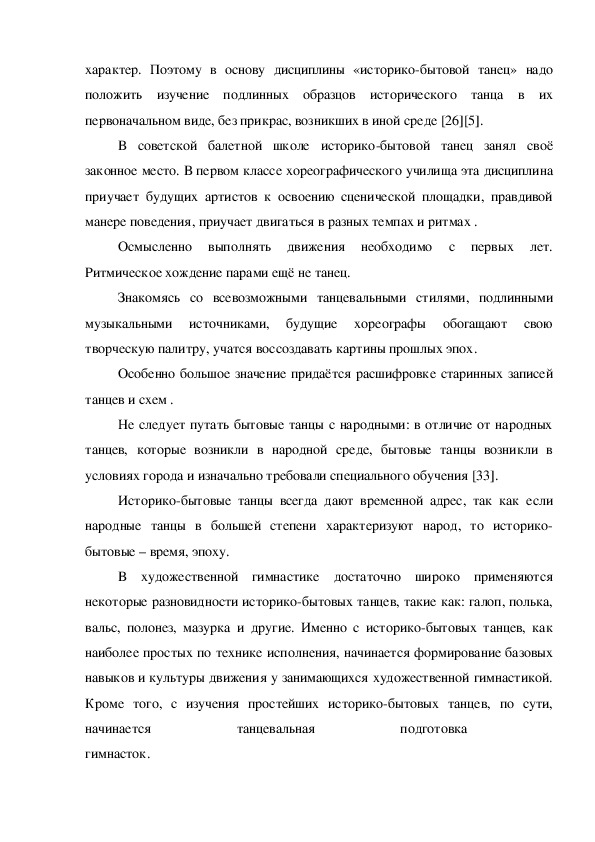 характер. Поэтому в основу дисциплины «историко-бытовой танец» надо положить изучение подлинных образцов исторического танца в их первоначальном виде, без прикрас, возникших в иной среде [26][5].

В советской балетной школе историко-бытовой танец занял своё законное место. В первом классе хореографического училища эта дисциплина приучает будущих артистов к освоению сценической площадки, правдивой манере поведения, приучает двигаться в разных темпах и ритмах .

Осмысленно выполнять движения необходимо с первых лет. Ритмическое хождение парами ещё не танец.

Знакомясь со всевозможными танцевальными стилями, подлинными музыкальными источниками, будущие хореографы обогащают свою творческую палитру, учатся воссоздавать картины прошлых эпох.

Особенно большое значение придаётся расшифровке старинных записей танцев и схем .

Не следует путать бытовые танцы с народными: в отличие от народных танцев, которые возникли в народной среде, бытовые танцы возникли в условиях города и изначально требовали специального обучения [33].

Историко-бытовые танцы всегда дают временной адрес, так как если народные танцы в большей степени характеризуют народ, то историко-бытовые – время, эпоху.

В художественной гимнастике достаточно широко применяются некоторые разновидности историко-бытовых танцев, такие как: галоп, полька, вальс, полонез, мазурка и другие. Именно с историко-бытовых танцев, как наиболее простых по технике исполнения, начинается формирование базовых навыков и культуры движения у занимающихся художественной гимнастикой. Кроме того, с изучения простейших историко-бытовых танцев, по сути, начинается танцевальная подготовка гимнасток.